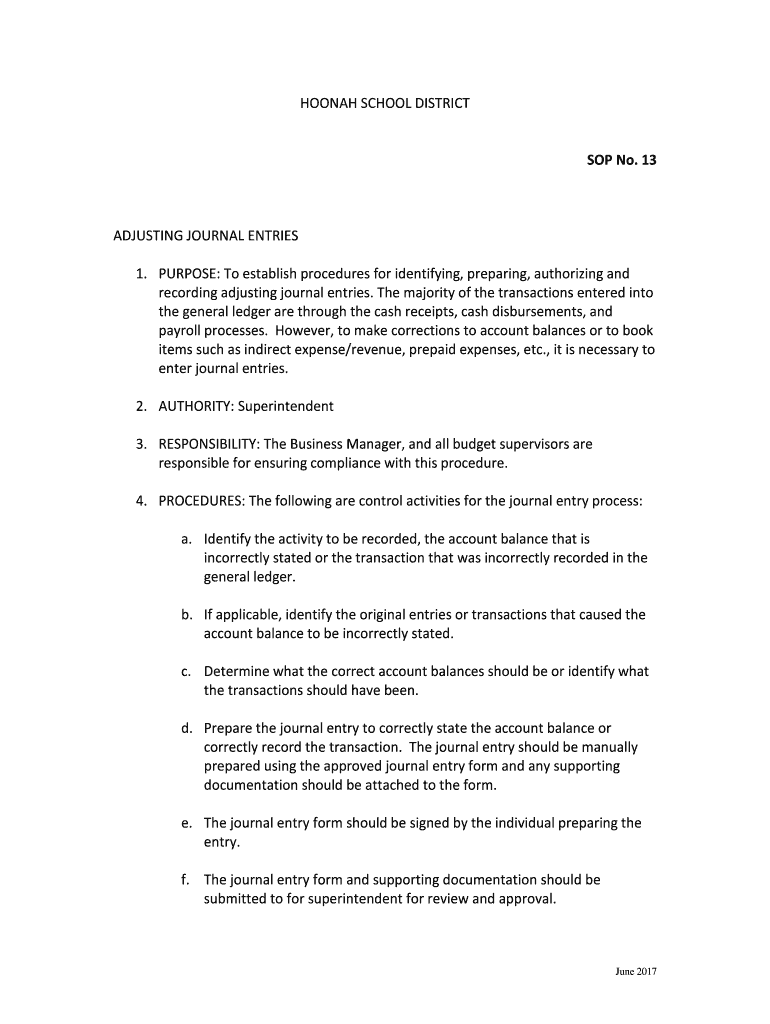 HOONAH SCHOOL DISTRICT

SOP No. 13

ADJUSTING JOURNAL ENTRIES

1. PURPOSE: To establish procedures for identifying, preparing, authorizing and recording adjusting journal entries. The majority of the transactions entered into the general ledger are through the cash receipts, cash disbursements, and payroll processes. However, to make corrections to account balances or to book items such as indirect expense/revenue, prepaid expenses, etc., it is necessary to enter journal entries.

2. AUTHORITY: Superintendent

3. RESPONSIBILITY: The Business Manager, and all budget supervisors are responsible for ensuring compliance with this procedure.

4. PROCEDURES: The following are control activities for the journal entry process:

a. Identify the activity to be recorded, the account balance that is incorrectly stated or the transaction that was incorrectly recorded in the general ledger.

b. If applicable, identify the original entries or transactions that caused the account balance to be incorrectly stated.

c. Determine what the correct account balances should be or identify what the transactions should have been.

d. Prepare the journal entry to correctly state the account balance or correctly record the transaction. The journal entry should be manually prepared using the approved journal entry form and any supporting documentation should be attached to the form.

e. The journal entry form should be signed by the individual preparing the entry.

f. The journal entry form and supporting documentation should be submitted to for superintendent for review and approval.

June 2017